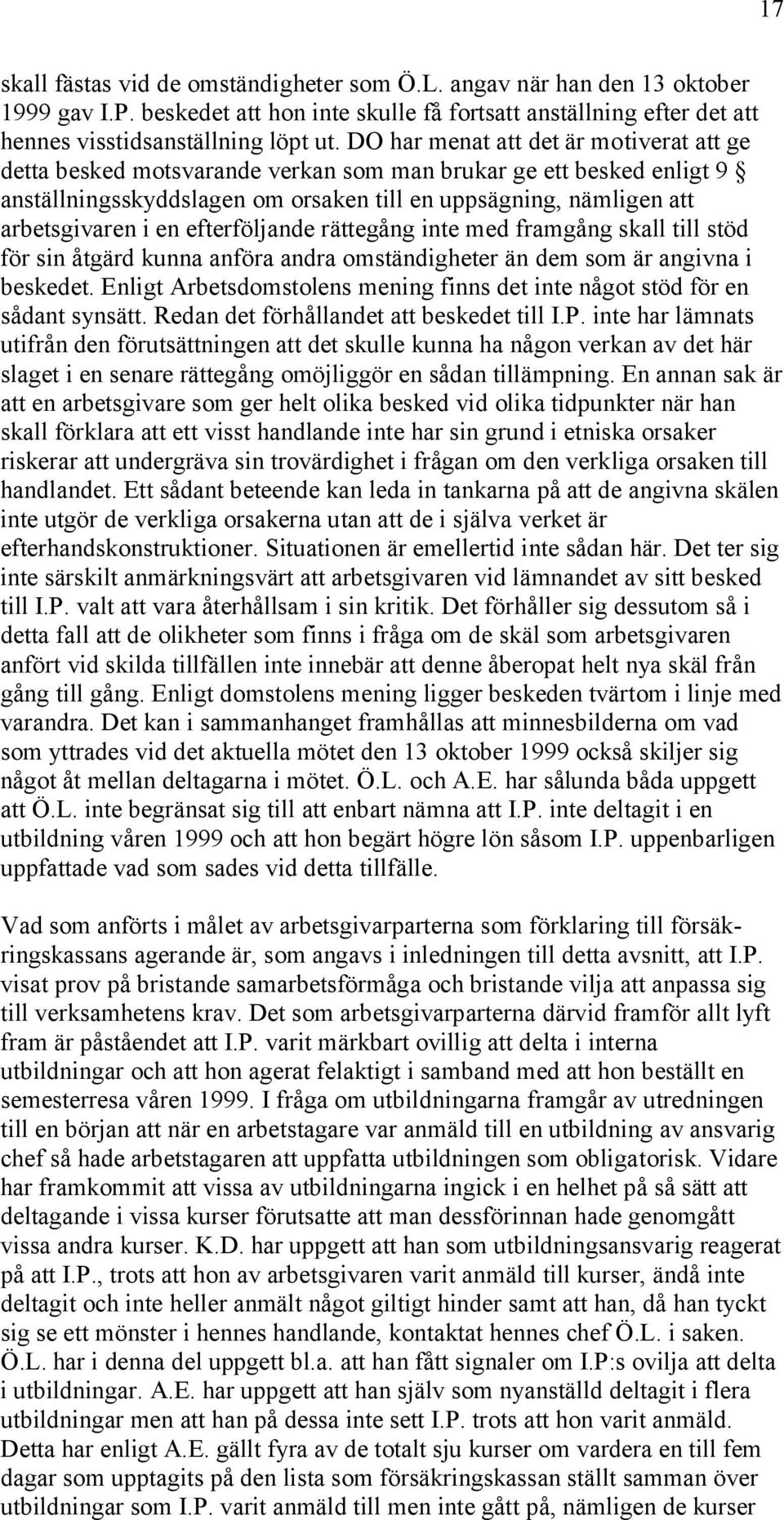 17

skall fästas vid de omständigheter som Ö.L. angav när han den 13 oktober 1999 gav I.P. beskedet att hon inte skulle få fortsatt anställning efter det att hennes visstidsanställning löpt ut. DO har menat att det är motiverat att ge detta besked motsvarande verkan som man brukar ge ett besked enligt 9 § anställningsskyddslagen om orsaken till en uppsägning, nämligen att arbetsgivaren i en efterföljande rättegång inte med framgång skall till stöd för sin åtgärd kunna anföra andra omständigheter än dem som är angivna i beskedet. Enligt Arbetsdomstolens mening finns det inte något stöd för en sådant synsätt. Redan det förhållandet att beskedet till I.P. inte har lämnats utifrån den förutsättningen att det skulle kunna ha någon verkan av det här slaget i en senare rättegång omöjliggör en sådan tillämpning. En annan sak är att en arbetsgivare som ger helt olika besked vid olika tidpunkter när han skall förklara att ett visst handlande inte har sin grund i etniska orsaker riskerar att undergräva sin trovärdighet i frågan om den verkliga orsaken till handlandet. Ett sådant beteende kan leda in tankarna på att de angivna skälen inte utgör de verkliga orsakerna utan att de i själva verket är efterhandskonstruktioner. Situationen är emellertid inte sådan här. Det ter sig inte särskilt anmärkningsvärt att arbetsgivaren vid lämnandet av sitt besked till I.P. valt att vara återhållsam i sin kritik. Det förhåller sig dessutom så i detta fall att de olikheter som finns i fråga om de skäl som arbetsgivaren anfört vid skilda tillfällen inte innebär att denne åberopat helt nya skäl från gång till gång. Enligt domstolens mening ligger beskeden tvärtom i linje med varandra. Det kan i sammanhanget framhållas att minnesbilderna om vad som yttrades vid det aktuella mötet den 13 oktober 1999 också skiljer sig något åt mellan deltagarna i mötet. Ö.L. och A.E. har sålunda båda uppgett att Ö.L. inte begränsat sig till att enbart nämna att I.P. inte deltagit i en utbildning våren 1999 och att hon begärt högre lön såsom I.P. uppenbarligen uppfattade vad som sades vid detta tillfälle.

Vad som anförts i målet av arbetsgivarparterna som förklaring till försäkringskassans agerande är, som angavs i inledningen till detta avsnitt, att I.P. visat prov på bristande samarbetsförmåga och bristande vilja att anpassa sig till verksamhetens krav. Det som arbetsgivarparterna därvid framför allt lyft fram är påståendet att I.P. varit märkbart ovillig att delta i interna utbildningar och att hon agerat felaktigt i samband med att hon beställt en semesterresa våren 1999. I fråga om utbildningarna framgår av utredningen till en början att när en arbetstagare var anmäld till en utbildning av ansvarig chef så hade arbetstagaren att uppfatta utbildningen som obligatorisk. Vidare har framkommit att vissa av utbildningarna ingick i en helhet på så sätt att deltagande i vissa kurser förutsatte att man dessförinnan hade genomgått vissa andra kurser. K.D. har uppgett att han som utbildningsansvarig reagerat på att I.P., trots att hon av arbetsgivaren varit anmäld till kurser, ändå inte deltagit och inte heller anmält något giltigt hinder samt att han, då han tyckt sig se ett mönster i hennes handlande, kontaktat hennes chef Ö.L. i saken. Ö.L. har i denna del uppgett bl.a. att han fått signaler om I.P:s ovilja att delta i utbildningar. A.E. har uppgett att han själv som nyanställd deltagit i flera utbildningar men att han på dessa inte sett I.P. trots att hon varit anmäld. Detta har enligt A.E. gällt fyra av de totalt sju kurser om vardera en till fem dagar som upptagits på den lista som försäkringskassan ställt samman över utbildningar som I.P. varit anmäld till men inte gått på, nämligen de kurser